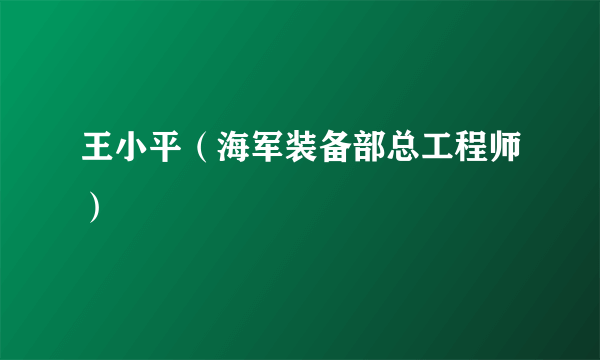 王小平（海军装备部总工程师）